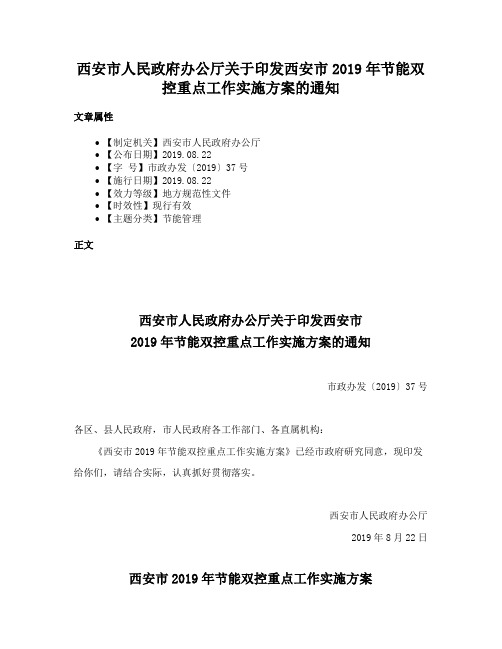 西安市人民政府办公厅关于印发西安市 2019 年节能双控重点工作实施方案的通知

文章属性

• 【制定机关】西安市人民政府办公厅
• 【公布日期】2019.08.22
• 【字　号】市政办发〔2019〕37 号
• 【施行日期】2019.08.22
• 【效力等级】地方规范性文件
• 【时效性】现行有效
• 【主题分类】节能管理

正文

西安市人民政府办公厅关于印发西安市
2019 年节能双控重点工作实施方案的通知

市政办发〔2019〕37 号

各区、县人民政府，市人民政府各工作部门、各直属机构：

《西安市 2019 年节能双控重点工作实施方案》已经市政府研究同意，现印发给你们，请结合实际，认真抓好贯彻落实。

西安市人民政府办公厅

2019 年 8 月 22 日

西安市 2019 年节能双控重点工作实施方案